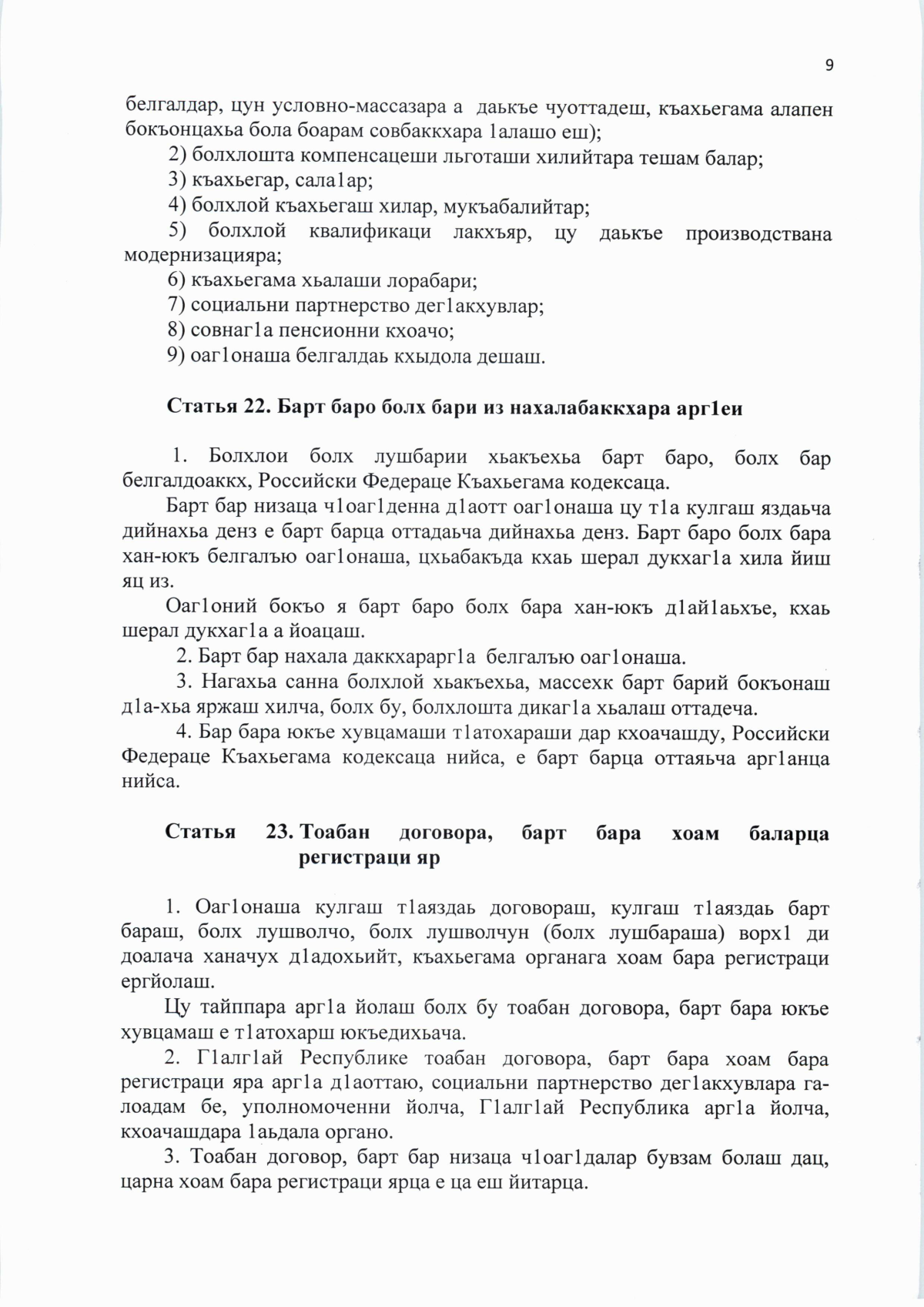 9

белгалдар, цун условно-массазара а даькъе чуоттадеш, къахьегама алапен бокъонцахьа бола боарам совбаккхара 1алашо еш);

2) болхлошта компенсацеши льготаши хилийтара тешам балар;

3) къахьегар, сала1ар;

4) болхлой къахьегаш хилар, мукъабалийтар;

5) болхлой квалификаци лакхъяр, цу даькъе производствана модернизацияра;

6) къахьегама хьалаши лорабари;

7) социальни партнерство дег1акхувлар;

8) совнаг1а пенсионни кхоачо;

9) оаг1онаша белгалдаь кхыдола дешаш.

Статья 22. Барт баро болх бари из нахалабаккхара арг1еи

1. Болхлои болх лушбарии хьакъехьа барт баро, болх бар белгалдоаккх, Российски Федераце Къахьегама кодексаца.

Барт бар низаца ч1оаг1денна д1аотт оаг1онаша цу т1а кулгаш яздаьча дийнахьа денз е барт барца оттадаьча дийнахьа денз. Барт баро болх бара хан-юкъ белгалъю оаг1онаша, цхьабакъда кхаь шерал дукхаг1а хила йиш яц из.

Оаг1оний бокъо я барт баро болх бара хан-юкъ д1ай1аьхъе, кхаь шерал дукхаг1а а йоацаш.

2. Барт бар нахала даккхарарг1а белгалъю оаг1онаша.

3. Нагахьа санна болхлой хьакъехьа, массехк барт барий бокъонаш д1а-хьа яржаш хилча, болх бу, болхлошта дикаг1а хьалаш оттадеча.

4. Бар бара юкъе хувцамаши т1атохараши дар кхоачашду, Российски Федераце Къахьегама кодексаца нийса, е барт барца оттаяьча арг1анца нийса.

Статья 23. Тоабан договора, барт бара хоам баларца регистраци яр

1. Оаг1онаша кулгаш т1аяздаь договораш, кулгаш т1аяздаь барт бараш, болх лушволчо, болх лушволчун (болх лушбараша) ворх1 ди доалача ханачух д1адохьийт, къахьегама органага хоам бара регистраци ергйолаш.

Цу тайппара арг1а йолаш болх бу тоабан договора, барт бара юкъе хувцамаш е т1атохарш юкъедихьача.

2. Г1алг1ай Республике тоабан договора, барт бара хоам бара регистраци яра арг1а д1аоттаю, социальни партнерство дег1акхувлара галоадам бе, уполномоченни йолча, Г1алг1ай Республика арг1а йолча, кхоачашдара 1аьдала органо.

3. Тоабан договор, барт бар низаца ч1оаг1далар бувзам болаш дац, царна хоам бара регистраци ярца е ца еш йитарца.